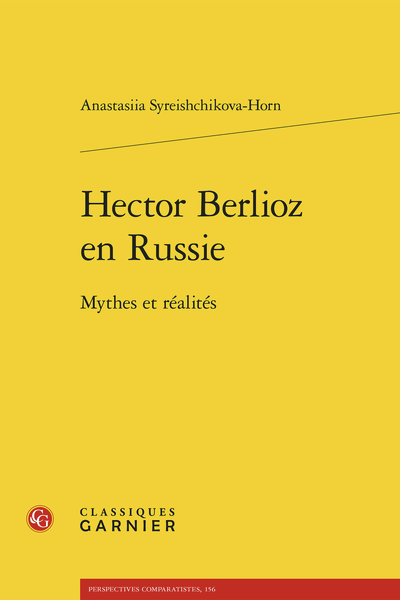 Anastasiia Syreishchikova-Horn

Hector Berlioz en Russie

Mythes et réalités

CG

CLASSIQUES
GARNIER

PERSPECTIVES COMPARATISTES, 156